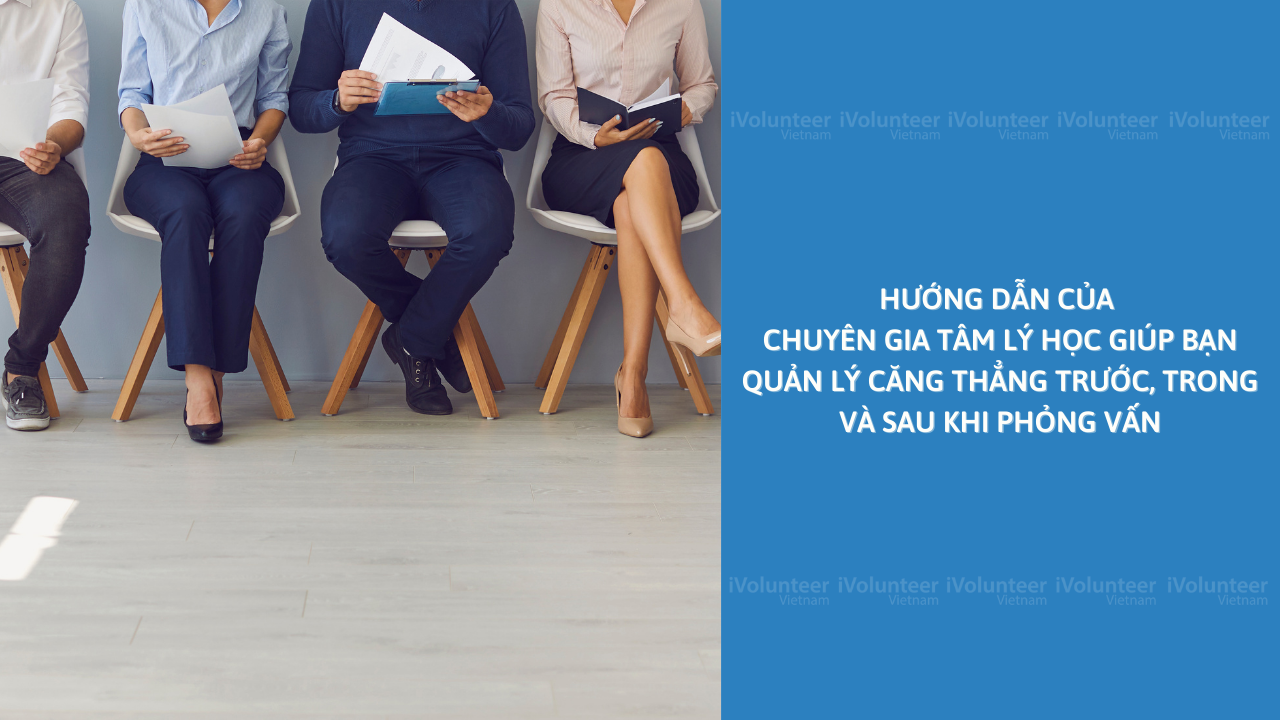 iVolunteer Vietnam iVolunteer Vietnam iVolunteer Vietnam iVolunteer Vietnam iVolunteer Vietnam

HƯỚNG DẪN CỦA
CHUYÊN GIA TÂM LÝ HỌC GIÚP BẠN
QUẢN LÝ CĂNG THẲNG TRƯỚC, TRONG
VÀ SAU KHI PHỎNG VẤN

iVolunteer Vietnam iVolunteer Vietnam iVolunteer Vietnam iVolunteer Vietnam iVolunteer Vietnam